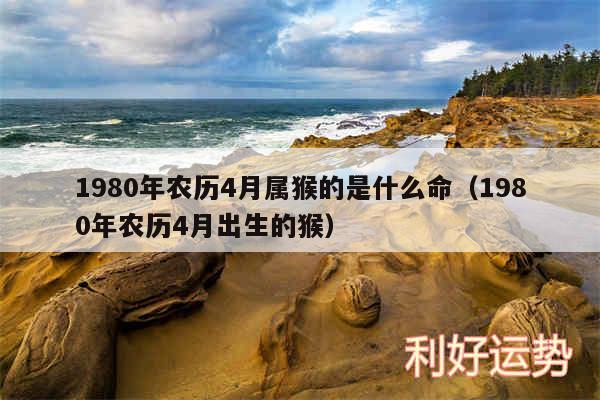 1980年农历4月属猴的是什么命（1980年农历4月出生的猴）

利好运势